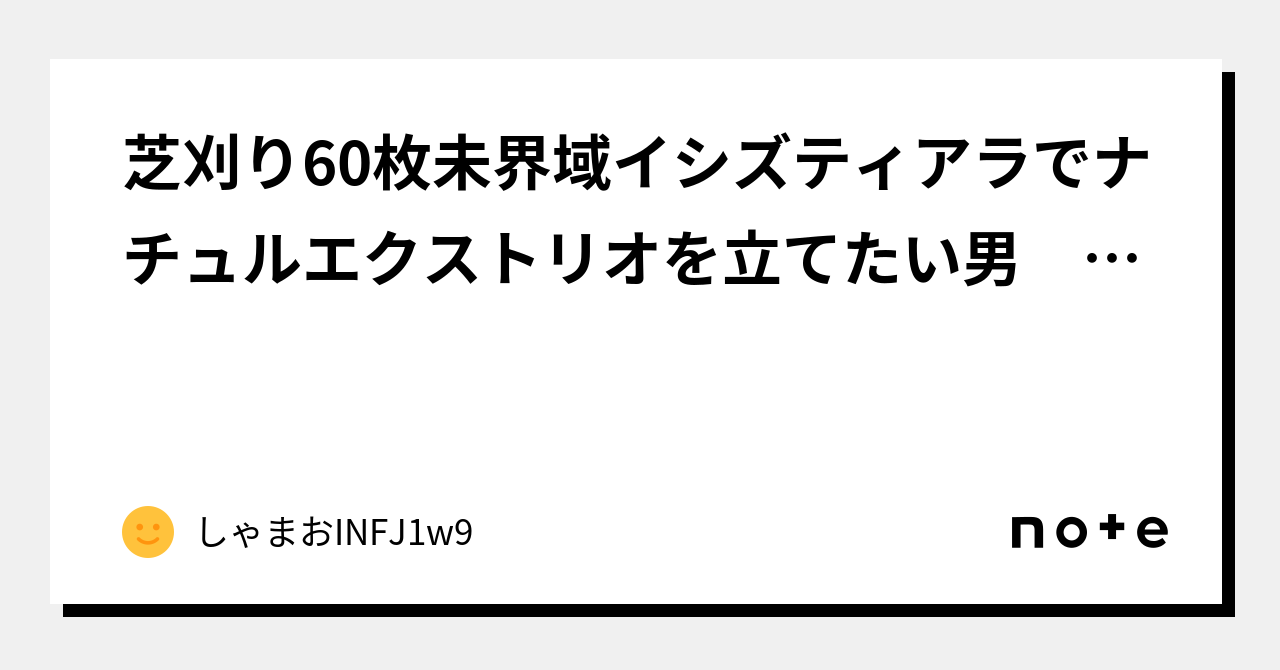 芝刈り60枚未界域イシズティアラでナチュルエクストリオを立てたい男　…

しゃまおINFJ1w9

note